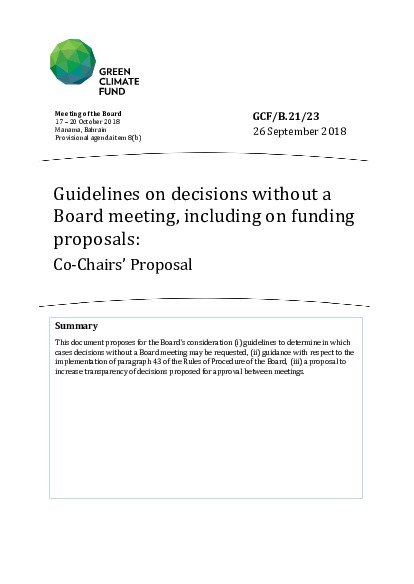 GREEN
CLIMATE
FUND

Meeting of the Board
17 – 20 October 2018
Manama, Bahrain
Provisional agenda item 8(b)

GCF/B.21/23
26 September 2018

Guidelines on decisions without a Board meeting, including on funding proposals:
Co-Chairs' Proposal

Summary

This document proposes for the Board's consideration (i) guidelines to determine in which cases decisions without a Board meeting may be requested, (ii) guidance with respect to the implementation of paragraph 43 of the Rules of Procedure of the Board, (iii) a proposal to increase transparency of decisions proposed for approval between meetings.